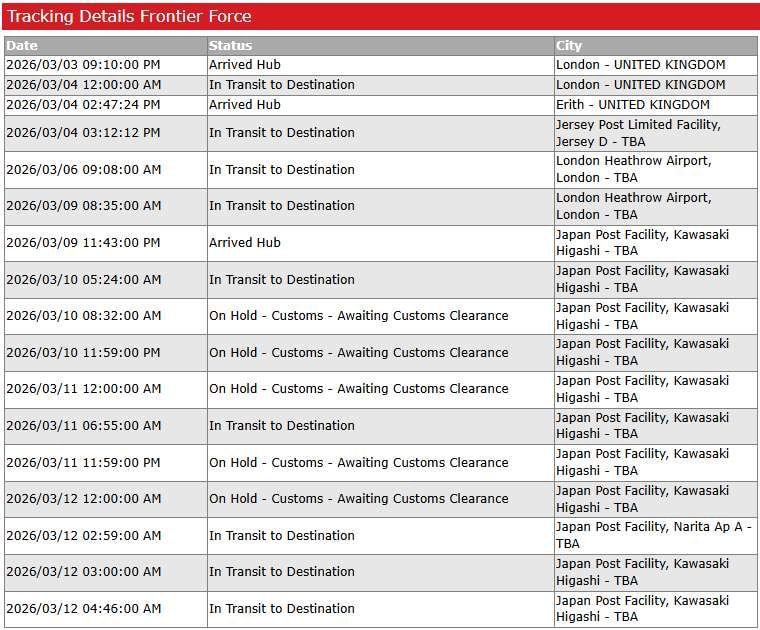 Tracking Details Frontier Force

| Date | Status | City |
|---|---|---|
| 2026/03/03 09:10:00 PM | Arrived Hub | London - UNITED KINGDOM |
| 2026/03/04 12:00:00 AM | In Transit to Destination | London - UNITED KINGDOM |
| 2026/03/04 02:47:24 PM | Arrived Hub | Erith - UNITED KINGDOM |
| 2026/03/04 03:12:12 PM | In Transit to Destination | Jersey Post Limited Facility, Jersey D - TBA |
| 2026/03/06 09:08:00 AM | In Transit to Destination | London Heathrow Airport, London - TBA |
| 2026/03/09 08:35:00 AM | In Transit to Destination | London Heathrow Airport, London - TBA |
| 2026/03/09 11:43:00 PM | Arrived Hub | Japan Post Facility, Kawasaki Higashi - TBA |
| 2026/03/10 05:24:00 AM | In Transit to Destination | Japan Post Facility, Kawasaki Higashi - TBA |
| 2026/03/10 08:32:00 AM | On Hold - Customs - Awaiting Customs Clearance | Japan Post Facility, Kawasaki Higashi - TBA |
| 2026/03/10 11:59:00 PM | On Hold - Customs - Awaiting Customs Clearance | Japan Post Facility, Kawasaki Higashi - TBA |
| 2026/03/11 12:00:00 AM | On Hold - Customs - Awaiting Customs Clearance | Japan Post Facility, Kawasaki Higashi - TBA |
| 2026/03/11 06:55:00 AM | In Transit to Destination | Japan Post Facility, Kawasaki Higashi - TBA |
| 2026/03/11 11:59:00 PM | On Hold - Customs - Awaiting Customs Clearance | Japan Post Facility, Kawasaki Higashi - TBA |
| 2026/03/12 12:00:00 AM | On Hold - Customs - Awaiting Customs Clearance | Japan Post Facility, Kawasaki Higashi - TBA |
| 2026/03/12 02:59:00 AM | In Transit to Destination | Japan Post Facility, Narita Ap A - TBA |
| 2026/03/12 03:00:00 AM | In Transit to Destination | Japan Post Facility, Kawasaki Higashi - TBA |
| 2026/03/12 04:46:00 AM | In Transit to Destination | Japan Post Facility, Kawasaki Higashi - TBA |